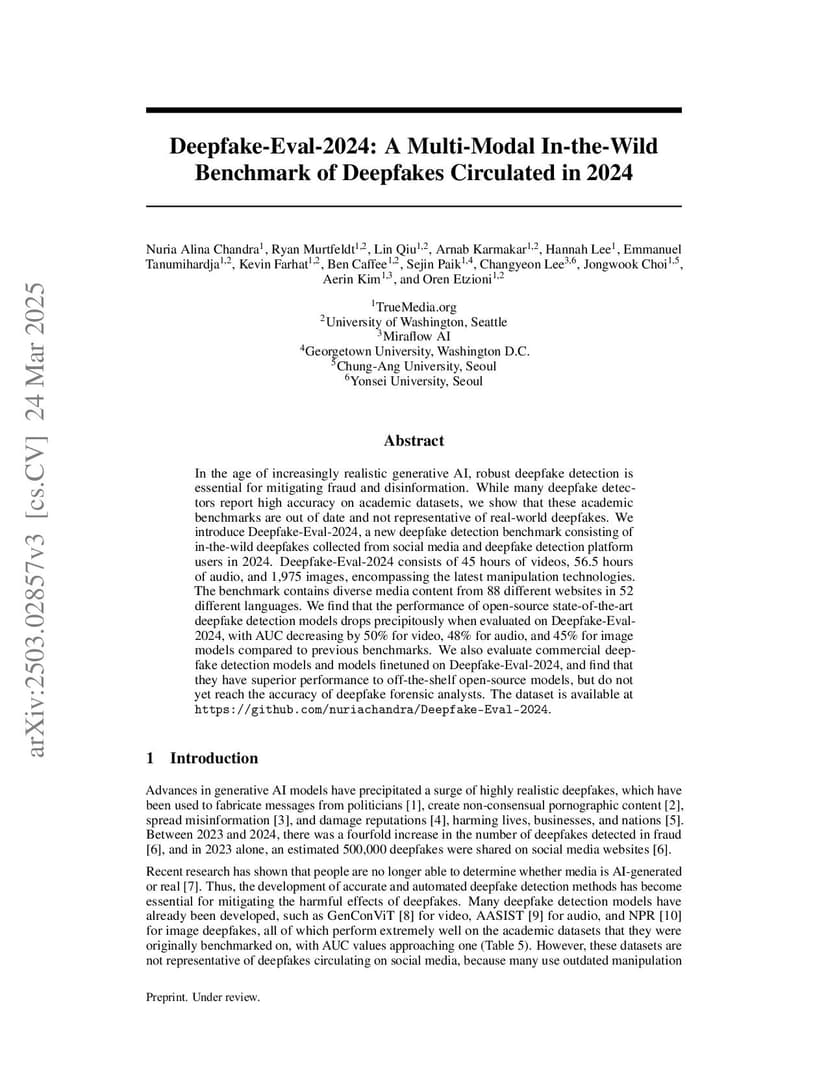 arXiv:2503.02857v3 [cs.CV] 24 Mar 2025

Deepfake-Eval-2024: A Multi-Modal In-the-Wild Benchmark of Deepfakes Circulated in 2024

Nuria Alina Chandra$^1$, Ryan Murtfeldt$^{1,2}$, Lin Qiu$^{1,2}$, Arnab Karmakar$^{1,2}$, Hannah Lee$^1$, Emmanuel Tanumihardja$^{1,2}$, Kevin Farhat$^{1,2}$, Ben Caffee$^{1,2}$, Sejin Paik$^{1,4}$, Changyeon Lee$^{3,6}$, Jongwook Choi$^{1,5}$, Aerin Kim$^{1,3}$, and Oren Etzioni$^{1,2}$

$^1$TrueMedia.org
$^2$University of Washington, Seattle
$^3$Miraflow AI
$^4$Georgetown University, Washington D.C.
$^5$Chung-Ang University, Seoul
$^6$Yonsei University, Seoul

Abstract

In the age of increasingly realistic generative AI, robust deepfake detection is essential for mitigating fraud and disinformation. While many deepfake detectors report high accuracy on academic datasets, we show that these academic benchmarks are out of date and not representative of real-world deepfakes. We introduce Deepfake-Eval-2024, a new deepfake detection benchmark consisting of in-the-wild deepfakes collected from social media and deepfake detection platform users in 2024. Deepfake-Eval-2024 consists of 45 hours of videos, 56.5 hours of audio, and 1,975 images, encompassing the latest manipulation technologies. The benchmark contains diverse media content from 88 different websites in 52 different languages. We find that the performance of open-source state-of-the-art deepfake detection models drops precipitously when evaluated on Deepfake-Eval-2024, with AUC decreasing by 50% for video, 48% for audio, and 45% for image models compared to previous benchmarks. We also evaluate commercial deepfake detection models and models finetuned on Deepfake-Eval-2024, and find that they have superior performance to off-the-shelf open-source models, but do not yet reach the accuracy of deepfake forensic analysts. The dataset is available at https://github.com/nuriachandra/Deepfake-Eval-2024.

1 Introduction

Advances in generative AI models have precipitated a surge of highly realistic deepfakes, which have been used to fabricate messages from politicians [1], create non-consensual pornographic content [2], spread misinformation [3], and damage reputations [4], harming lives, businesses, and nations [5]. Between 2023 and 2024, there was a fourfold increase in the number of deepfakes detected in fraud [6], and in 2023 alone, an estimated 500,000 deepfakes were shared on social media websites [6].

Recent research has shown that people are no longer able to determine whether media is AI-generated or real [7]. Thus, the development of accurate and automated deepfake detection methods has become essential for mitigating the harmful effects of deepfakes. Many deepfake detection models have already been developed, such as GenConViT [8] for video, AASIST [9] for audio, and NPR [10] for image deepfakes, all of which perform extremely well on the academic datasets that they were originally benchmarked on, with AUC values approaching one (Table 5). However, these datasets are not representative of deepfakes circulating on social media, because many use outdated manipulation

Preprint. Under review.